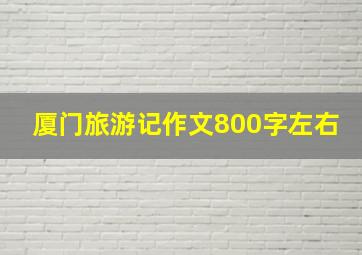 厦门旅游记作文800字左右